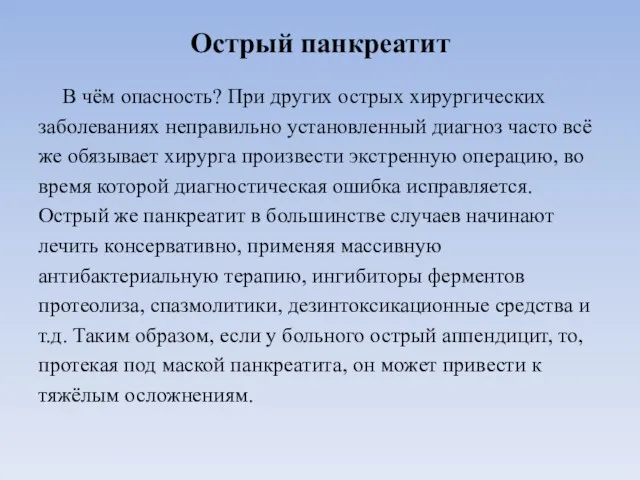 Острый панкреатит

В чём опасность? При других острых хирургических заболеваниях неправильно установленный диагноз часто всё же обязывает хирурга произвести экстренную операцию, во время которой диагностическая ошибка исправляется. Острый же панкреатит в большинстве случаев начинают лечить консервативно, применяя массивную антибактериальную терапию, ингибиторы ферментов протеолиза, спазмолитики, дезинтоксикационные средства и т.д. Таким образом, если у больного острый аппендицит, то, протекая под маской панкреатита, он может привести к тяжёлым осложнениям.